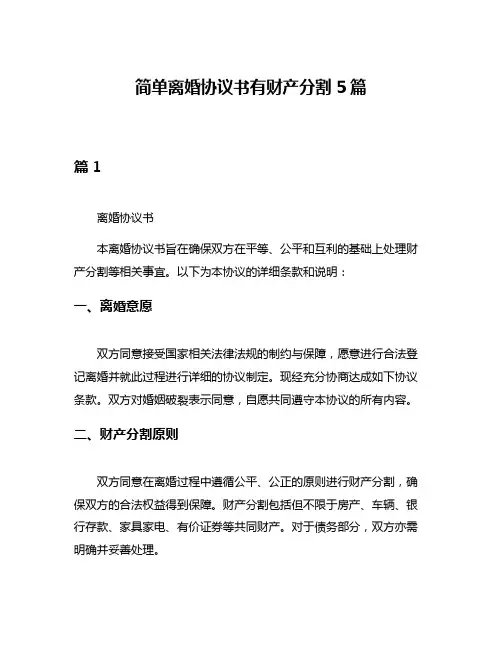 简单离婚协议书有财产分割 5 篇

篇 1

离婚协议书

本离婚协议书旨在确保双方在平等、公平和互利的基础上处理财产分割等相关事宜。以下为本协议的详细条款和说明：

一、离婚意愿

双方同意接受国家相关法律法规的制约与保障，愿意进行合法登记离婚并就此过程进行详细的协议制定。现经充分协商达成如下协议条款。双方对婚姻破裂表示同意，自愿共同遵守本协议的所有内容。

二、财产分割原则

双方同意在离婚过程中遵循公平、公正的原则进行财产分割，确保双方的合法权益得到保障。财产分割包括但不限于房产、车辆、银行存款、家具家电、有价证券等共同财产。对于债务部分，双方亦需明确并妥善处理。